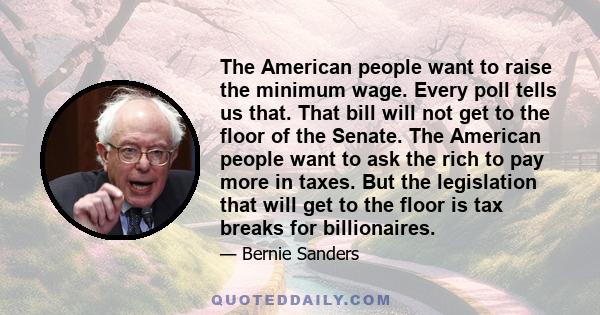 The American people want to raise the minimum wage. Every poll tells us that. That bill will not get to the floor of the Senate. The American people want to ask the rich to pay more in taxes. But the legislation that will get to the floor is tax breaks for billionaires.

— Bernie Sanders

QUOTEDDAILY.COM